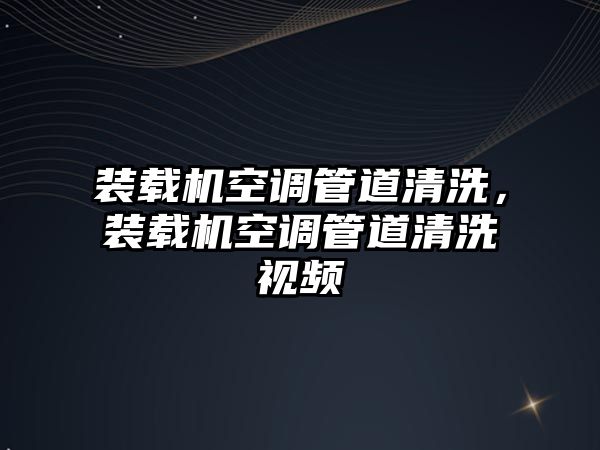 装载机空调管道清洗，装载机空调管道清洗视频